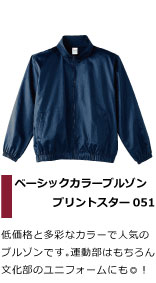 ベーシックカラーブルゾン
プリントスター 051

低価格と多彩なカラーで人気のブルゾンです。運動部はもちろん文化部のユニフォームにも◎！